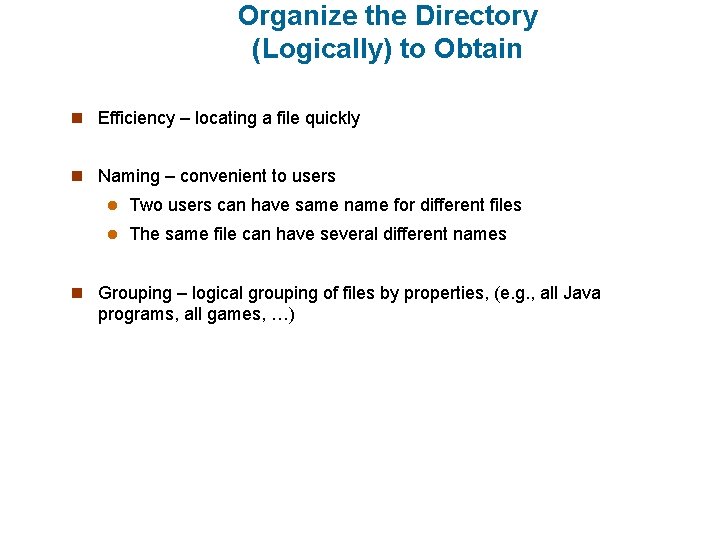 Organize the Directory (Logically) to Obtain

Efficiency – locating a file quickly

Naming – convenient to users

Two users can have same name for different files

The same file can have several different names

Grouping – logical grouping of files by properties, (e.g., all Java programs, all games, …)